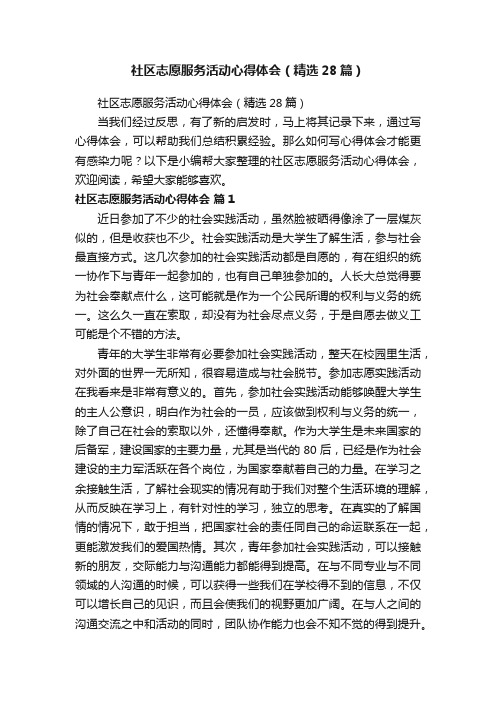 社区志愿服务活动心得体会（精选28篇）

社区志愿服务活动心得体会（精选28篇）

当我们经过反思，有了新的启发时，马上将其记录下来，通过写心得体会，可以帮助我们总结积累经验。那么如何写心得体会才能更有感染力呢？以下是小编帮大家整理的社区志愿服务活动心得体会，欢迎阅读，希望大家能够喜欢。

社区志愿服务活动心得体会 篇1

近日参加了不少的社会实践活动，虽然脸被晒得像涂了一层煤灰似的，但是收获也不少。社会实践活动是大学生了解生活，参与社会最直接方式。这几次参加的社会实践活动都是自愿的，有在组织的统一协作下与青年一起参加的，也有自己单独参加的。人长大总觉得要为社会奉献点什么，这可能就是作为一个公民所谓的权利与义务的统一。这么久一直在索取，却没有为社会尽点义务，于是自愿去做义工可能是个不错的方法。

青年的大学生非常有必要参加社会实践活动，整天在校园里生活，对外面的世界一无所知，很容易造成与社会脱节。参加志愿实践活动在我看来是非常有意义的。首先，参加社会实践活动能够唤醒大学生的主人公意识，明白作为社会的一员，应该做到权利与义务的统一，除了自己在社会的索取以外，还懂得奉献。作为大学生是未来国家的后备军，建设国家的主要力量，尤其是当代的80后，已经是作为社会建设的主力军活跃在各个岗位，为国家奉献着自己的力量。在学习之余接触生活，了解社会现实的情况有助于我们对整个生活环境的理解，从而反映在学习上，有针对性的学习，独立的思考。在真实的了解国情的情况下，敢于担当，把国家社会的责任同自己的命运联系在一起，更能激发我们的爱国热情。其次，青年参加社会实践活动，可以接触新的朋友，交际能力与沟通能力都能得到提高。在与不同专业与不同领域的人沟通的时候，可以获得一些我们在学校得不到的信息，不仅可以增长自己的见识，而且会使我们的视野更加广阔。在与人之间的沟通交流之中和活动的同时，团队协作能力也会不知不觉的得到提升。